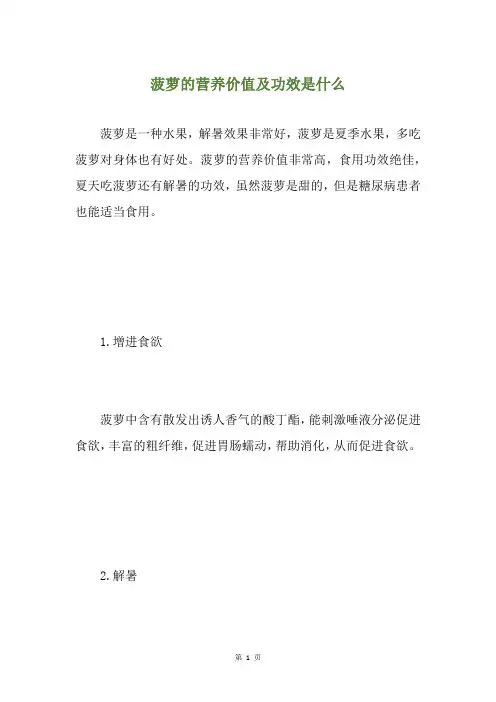 菠萝的营养价值及功效是什么

菠萝是一种水果，解暑效果非常好，菠萝是夏季水果，多吃菠萝对身体也有好处。菠萝的营养价值非常高，食用功效绝佳，夏天吃菠萝还有解暑的功效，虽然菠萝是甜的，但是糖尿病患者也能适当食用。

1.增进食欲

菠萝中含有散发出诱人香气的酸丁酯，能刺激唾液分泌促进食欲，丰富的粗纤维，促进胃肠蠕动，帮助消化，从而促进食欲。

2.解暑

第 1 页